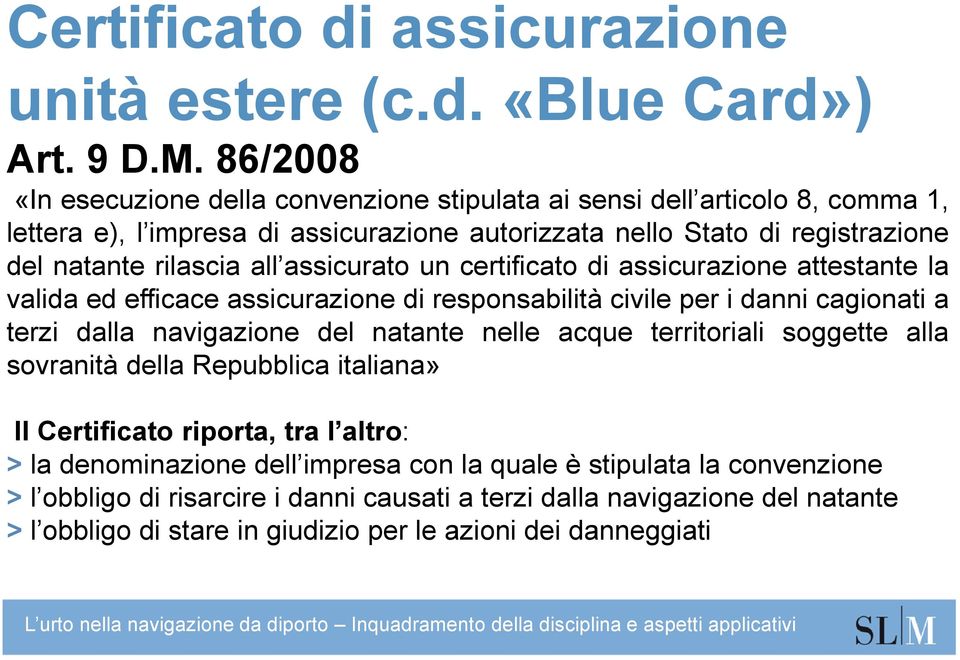 Certificato di assicurazione unità estere (c.d. «Blue Card»)

Art. 9 D.M. 86/2008

«In esecuzione della convenzione stipulata ai sensi dell'articolo 8, comma 1, lettera e), l'impresa di assicurazione autorizzata nello Stato di registrazione del natante rilascia all'assicurato un certificato di assicurazione attestante la valida ed efficace assicurazione di responsabilità civile per i danni cagionati a terzi dalla navigazione del natante nelle acque territoriali soggette alla sovranità della Repubblica italiana»

Il Certificato riporta, tra l'altro:
> la denominazione dell'impresa con la quale è stipulata la convenzione
> l'obbligo di risarcire i danni causati a terzi dalla navigazione del natante
> l'obbligo di stare in giudizio per le azioni dei danneggiati

L'urto nella navigazione da diporto – Inquadramento della disciplina e aspetti applicativi

SL|M